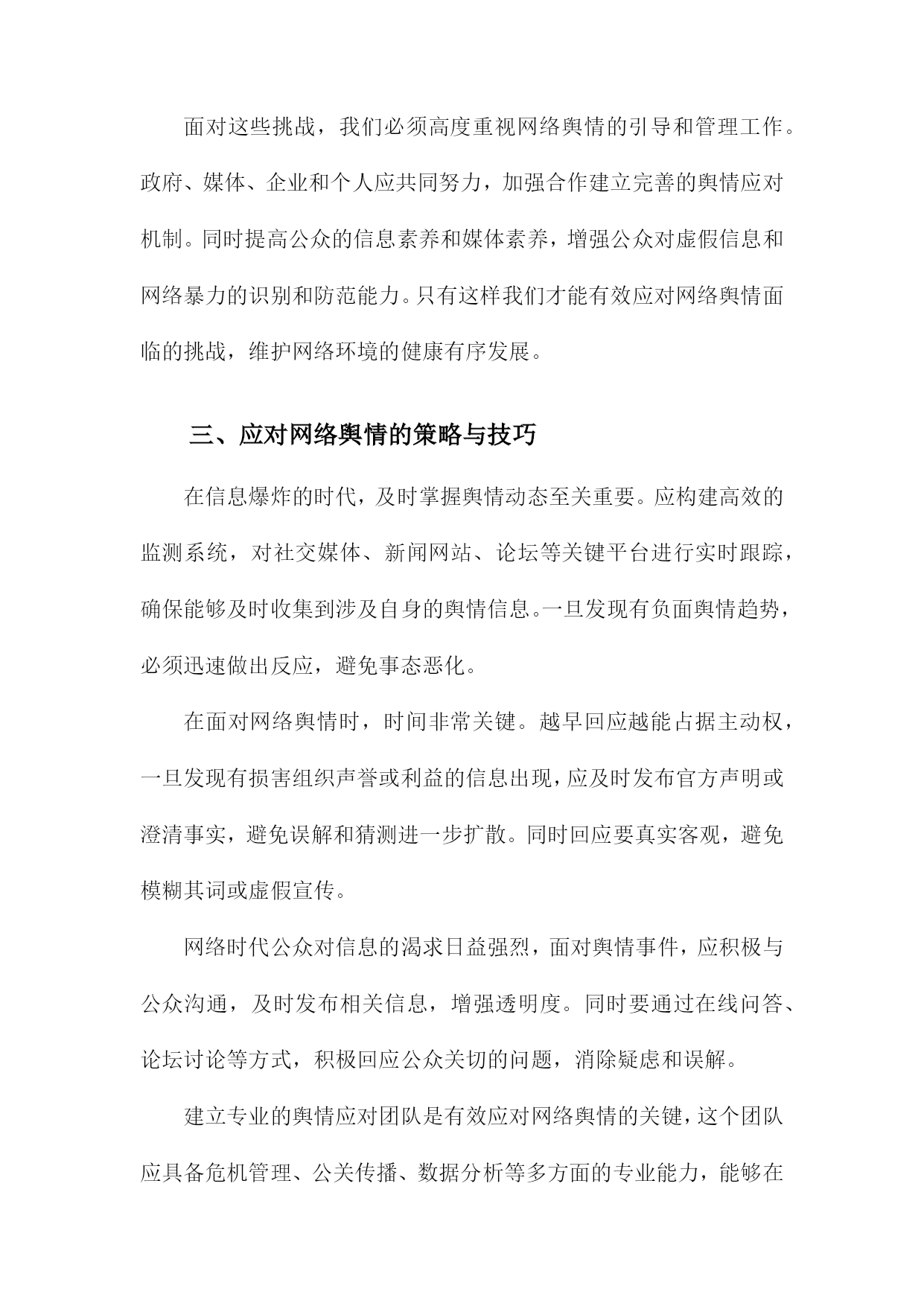 面对这些挑战，我们必须高度重视网络舆情的引导和管理工作。政府、媒体、企业和个人应共同努力，加强合作建立完善的舆情应对机制。同时提高公众的信息素养和媒体素养，增强公众对虚假信息和网络暴力的识别和防范能力。只有这样我们才能有效应对网络舆情面临的挑战，维护网络环境的健康有序发展。

三、应对网络舆情的策略与技巧

在信息爆炸的时代，及时掌握舆情动态至关重要。应构建高效的监测系统，对社交媒体、新闻网站、论坛等关键平台进行实时跟踪，确保能够及时收集到涉及自身的舆情信息。一旦发现有负面舆情趋势，必须迅速做出反应，避免事态恶化。

在面对网络舆情时，时间非常关键。越早回应越能占据主动权，一旦发现有损害组织声誉或利益的信息出现，应及时发布官方声明或澄清事实，避免误解和猜测进一步扩散。同时回应要真实客观，避免模糊其词或虚假宣传。

网络时代公众对信息的渴求日益强烈，面对舆情事件，应积极与公众沟通，及时发布相关信息，增强透明度。同时要通过在线问答、论坛讨论等方式，积极回应公众关切的问题，消除疑虑和误解。

建立专业的舆情应对团队是有效应对网络舆情的关键，这个团队应具备危机管理、公关传播、数据分析等多方面的专业能力，能够在